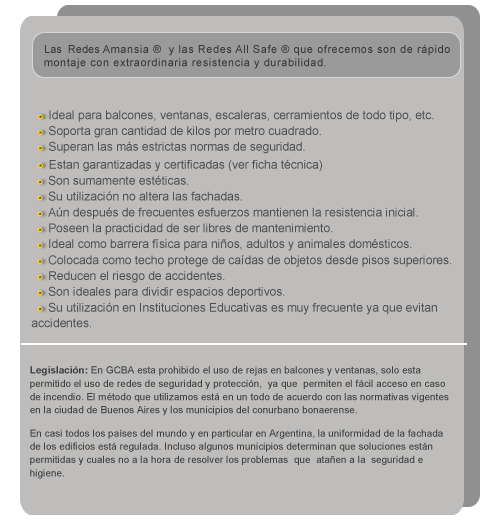 Las Redes Amansia ® y las Redes All Safe ® que ofrecemos son de rápido montaje con extraordinaria resistencia y durabilidad.

Ideal para balcones, ventanas, escaleras, cerramientos de todo tipo, etc.
Soporta gran cantidad de kilos por metro cuadrado.
Superan las más estrictas normas de seguridad.
Estan garantizadas y certificadas (ver ficha técnica)
Son sumamente estéticas.
Su utilización no altera las fachadas.
Aún después de frecuentes esfuerzos mantienen la resistencia inicial.
Poseen la practicidad de ser libres de mantenimiento.
Ideal como barrera física para niños, adultos y animales domésticos.
Colocada como techo protege de caídas de objetos desde pisos superiores.
Reducen el riesgo de accidentes.
Son ideales para dividir espacios deportivos.
Su utilización en Instituciones Educativas es muy frecuente ya que evitan accidentes.

Legislación: En GCBA esta prohibido el uso de rejas en balcones y ventanas, solo esta permitido el uso de redes de seguridad y protección, ya que permiten el fácil acceso en caso de incendio. El método que utilizamos está en un todo de acuerdo con las normativas vigentes en la ciudad de Buenos Aires y los municipios del conurbano bonaerense.

En casi todos los países del mundo y en particular en Argentina, la uniformidad de la fachada de los edificios está regulada. Incluso algunos municipios determinan que soluciones están permitidas y cuales no a la hora de resolver los problemas que atañen a la seguridad e higiene.